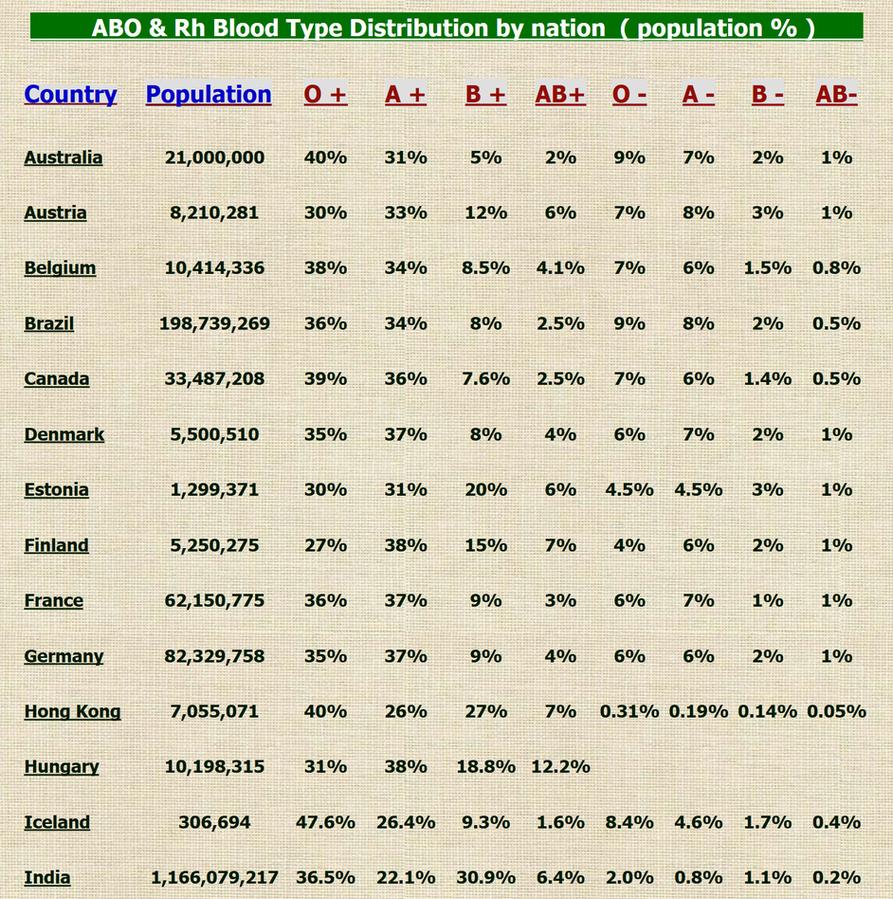 ABO & Rh Blood Type Distribution by nation ( population % )

| Country | Population | O + | A + | B + | AB+ | O - | A - | B - | AB- |
|---|---|---|---|---|---|---|---|---|---|
| Australia | 21,000,000 | 40% | 31% | 5% | 2% | 9% | 7% | 2% | 1% |
| Austria | 8,210,281 | 30% | 33% | 12% | 6% | 7% | 8% | 3% | 1% |
| Belgium | 10,414,336 | 38% | 34% | 8.5% | 4.1% | 7% | 6% | 1.5% | 0.8% |
| Brazil | 198,739,269 | 36% | 34% | 8% | 2.5% | 9% | 8% | 2% | 0.5% |
| Canada | 33,487,208 | 39% | 36% | 7.6% | 2.5% | 7% | 6% | 1.4% | 0.5% |
| Denmark | 5,500,510 | 35% | 37% | 8% | 4% | 6% | 7% | 2% | 1% |
| Estonia | 1,299,371 | 30% | 31% | 20% | 6% | 4.5% | 4.5% | 3% | 1% |
| Finland | 5,250,275 | 27% | 38% | 15% | 7% | 4% | 6% | 2% | 1% |
| France | 62,150,775 | 36% | 37% | 9% | 3% | 6% | 7% | 1% | 1% |
| Germany | 82,329,758 | 35% | 37% | 9% | 4% | 6% | 6% | 2% | 1% |
| Hong Kong | 7,055,071 | 40% | 26% | 27% | 7% | 0.31% | 0.19% | 0.14% | 0.05% |
| Hungary | 10,198,315 | 31% | 38% | 18.8% | 12.2% | | | | |
| Iceland | 306,694 | 47.6% | 26.4% | 9.3% | 1.6% | 8.4% | 4.6% | 1.7% | 0.4% |
| India | 1,166,079,217 | 36.5% | 22.1% | 30.9% | 6.4% | 2.0% | 0.8% | 1.1% | 0.2% |